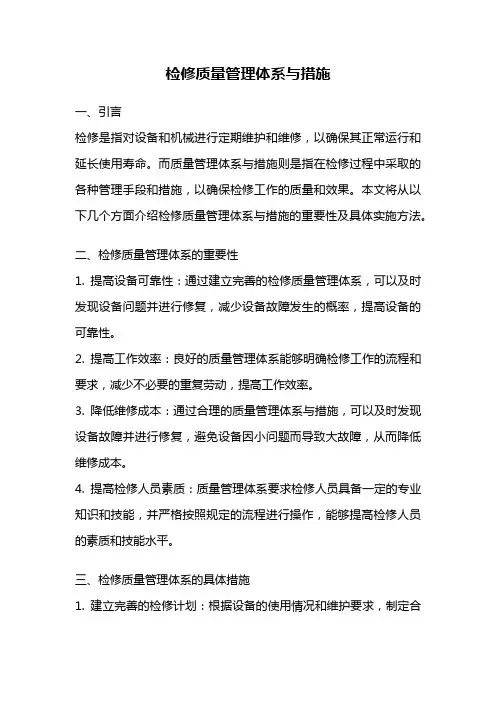 检修质量管理体系与措施

一、引言

检修是指对设备和机械进行定期维护和维修，以确保其正常运行和延长使用寿命。而质量管理体系与措施则是指在检修过程中采取的各种管理手段和措施，以确保检修工作的质量和效果。本文将从以下几个方面介绍检修质量管理体系与措施的重要性及具体实施方法。

二、检修质量管理体系的重要性

1. 提高设备可靠性：通过建立完善的检修质量管理体系，可以及时发现设备问题并进行修复，减少设备故障发生的概率，提高设备的可靠性。

2. 提高工作效率：良好的质量管理体系能够明确检修工作的流程和要求，减少不必要的重复劳动，提高工作效率。

3. 降低维修成本：通过合理的质量管理体系与措施，可以及时发现设备故障并进行修复，避免设备因小问题而导致大故障，从而降低维修成本。

4. 提高检修人员素质：质量管理体系要求检修人员具备一定的专业知识和技能，并严格按照规定的流程进行操作，能够提高检修人员的素质和技能水平。

三、检修质量管理体系的具体措施

1. 建立完善的检修计划：根据设备的使用情况和维护要求，制定合